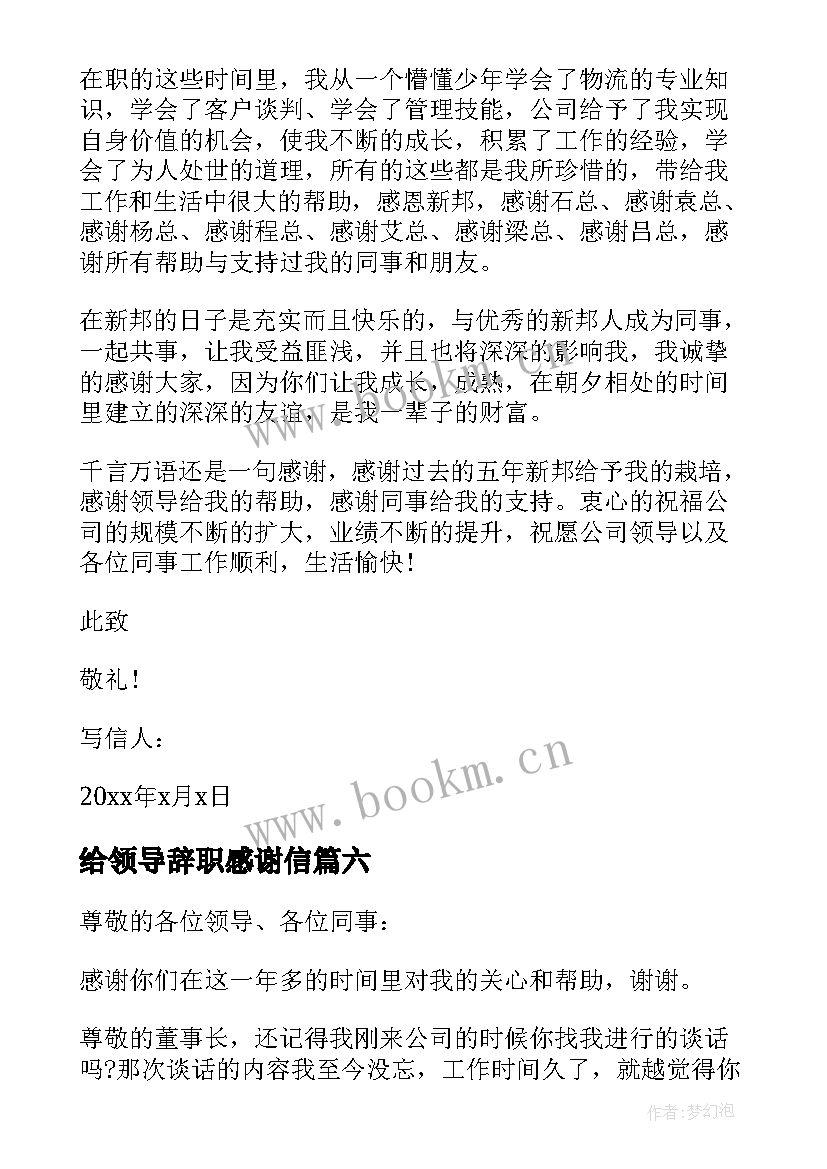 在职的这些时间里，我从一个懵懂少年学会了物流的专业知识，学会了客户谈判、学会了管理技能，公司给予了我实现自身价值的机会，使我不断的成长，积累了工作的经验，学会了为人处世的道理，所有的这些都是我所珍惜的，带给我工作和生活中很大的帮助，感恩新邦，感谢石总、感谢袁总、感谢杨总、感谢程总、感谢艾总、感谢梁总、感谢吕总，感谢所有帮助与支持过我的同事和朋友。

在新邦的日子是充实而且快乐的，与优秀的新邦人成为同事，一起共事，让我受益匪浅，并且也将深深的影响我，我诚挚的感谢大家，因为你们让我成长，成熟，在朝夕相处的时间里建立的深深的友谊，是我一辈子的财富。

千言万语还是一句感谢，感谢过去的五年新邦给予我的栽培，感谢领导给我的帮助，感谢同事给我的支持。衷心的祝福公司的规模不断的扩大，业绩不断的提升，祝愿公司领导以及各位同事工作顺利，生活愉快！

此致

敬礼！

写信人：

20xx年x月x日

www.bookm.cn

给领导辞职感谢信篇六

尊敬的各位领导、各位同事：

感谢你们在这一年多的时间里对我的关心和帮助，谢谢。

尊敬的董事长，还记得我刚来公司的时候你找我进行的谈话吗?那次谈话的内容我至今没忘，工作时间久了，就越觉得你

作者:梦幻泡